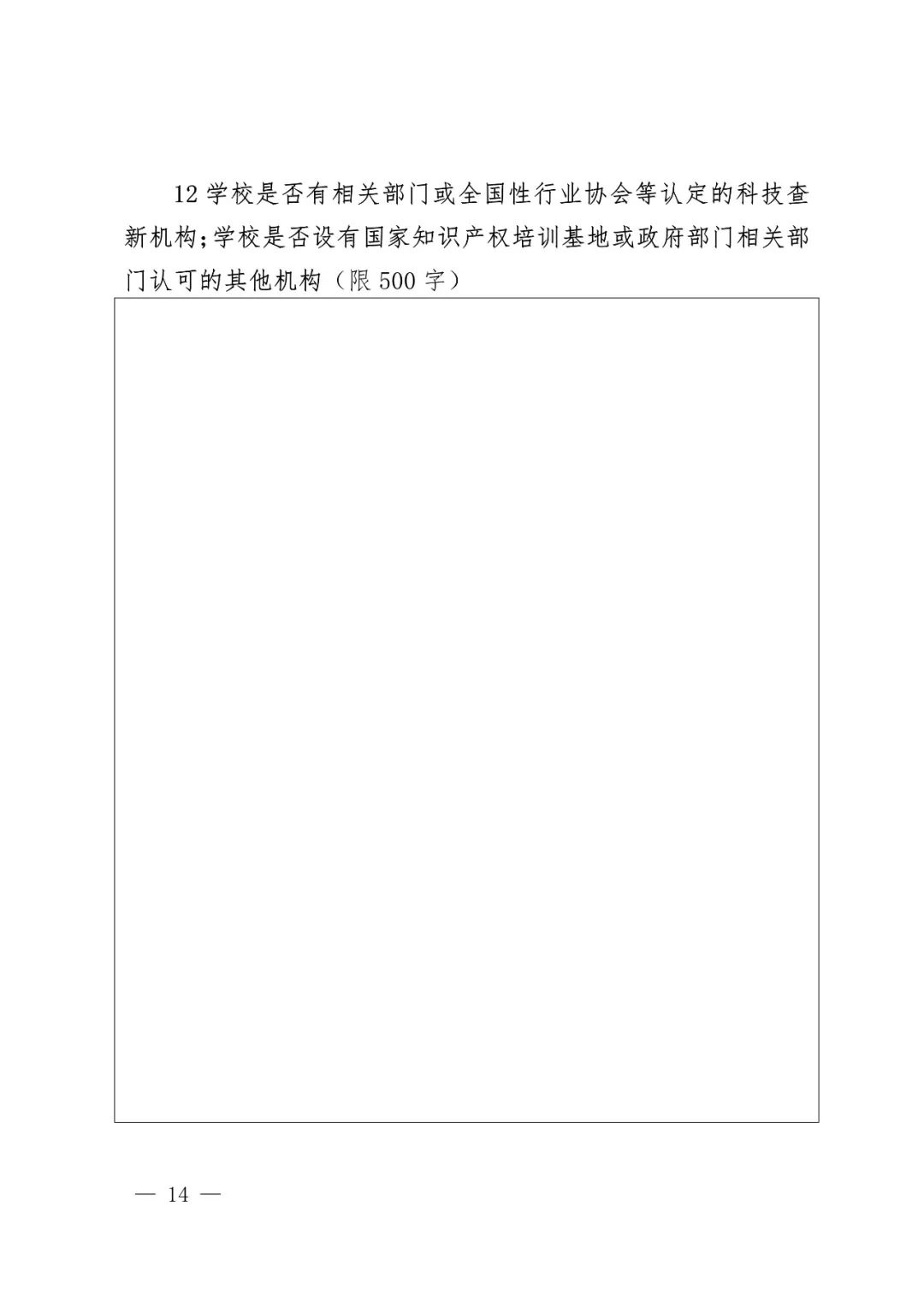 12 学校是否有相关部门或全国性行业协会等认定的科技查新机构;学校是否设有国家知识产权培训基地或政府部门相关部门认可的其他机构（限 500 字）

— 14 —